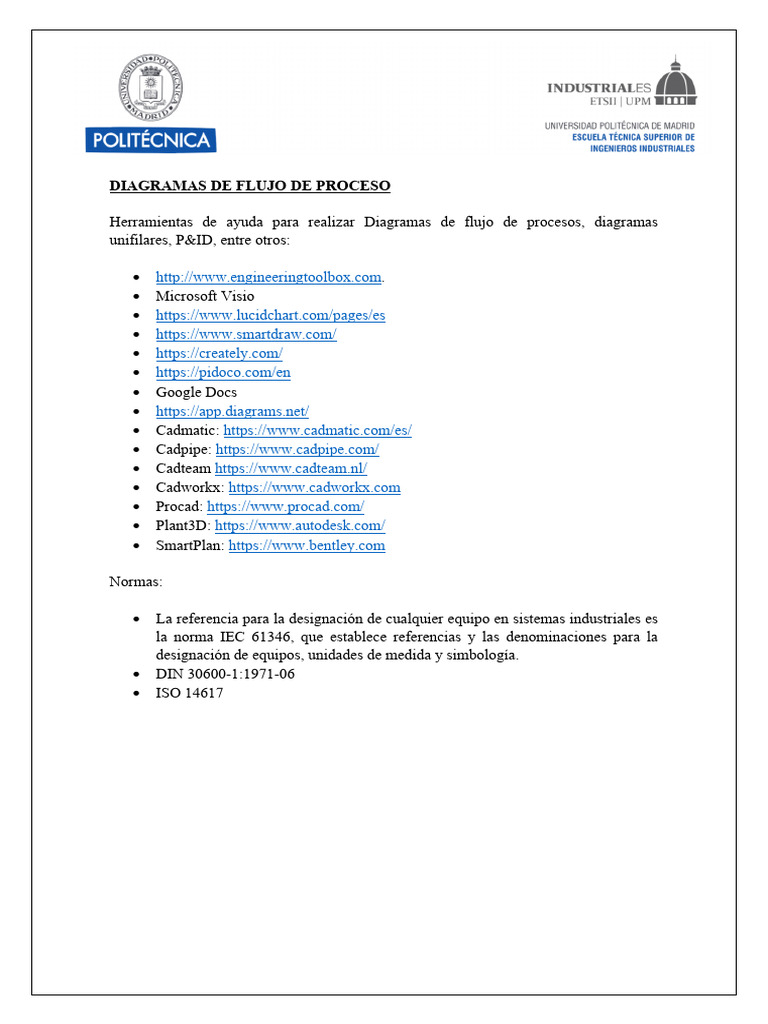 UNIVERSIDAD POLITÉCNICA MADRID

POLITÉCNICA

INDUSTRIALES
ETSII | UPM

UNIVERSIDAD POLITÉCNICA DE MADRID
ESCUELA TÉCNICA SUPERIOR DE INGENIEROS INDUSTRIALES

DIAGRAMAS DE FLUJO DE PROCESO

Herramientas de ayuda para realizar Diagramas de flujo de procesos, diagramas unifilares, P&ID, entre otros:

- http://www.engineeringtoolbox.com.
- Microsoft Visio
- https://www.lucidchart.com/pages/es
- https://www.smartdraw.com/
- https://creately.com/
- https://pidoco.com/en
- Google Docs
- https://app.diagrams.net/
- Cadmatic: https://www.cadmatic.com/es/
- Cadpipe: https://www.cadpipe.com/
- Cadteam https://www.cadteam.nl/
- Cadworkx: https://www.cadworkx.com
- Procad: https://www.procad.com/
- Plant3D: https://www.autodesk.com/
- SmartPlan: https://www.bentley.com

Normas:

- La referencia para la designación de cualquier equipo en sistemas industriales es la norma IEC 61346, que establece referencias y las denominaciones para la designación de equipos, unidades de medida y simbología.
- DIN 30600-1:1971-06
- ISO 14617